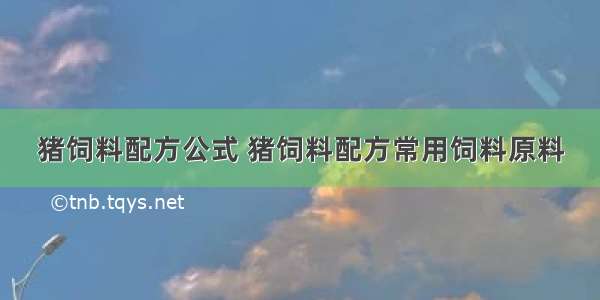 猪饲料配方公式 猪饲料配方常用饲料原料

©tnb.tqys.net